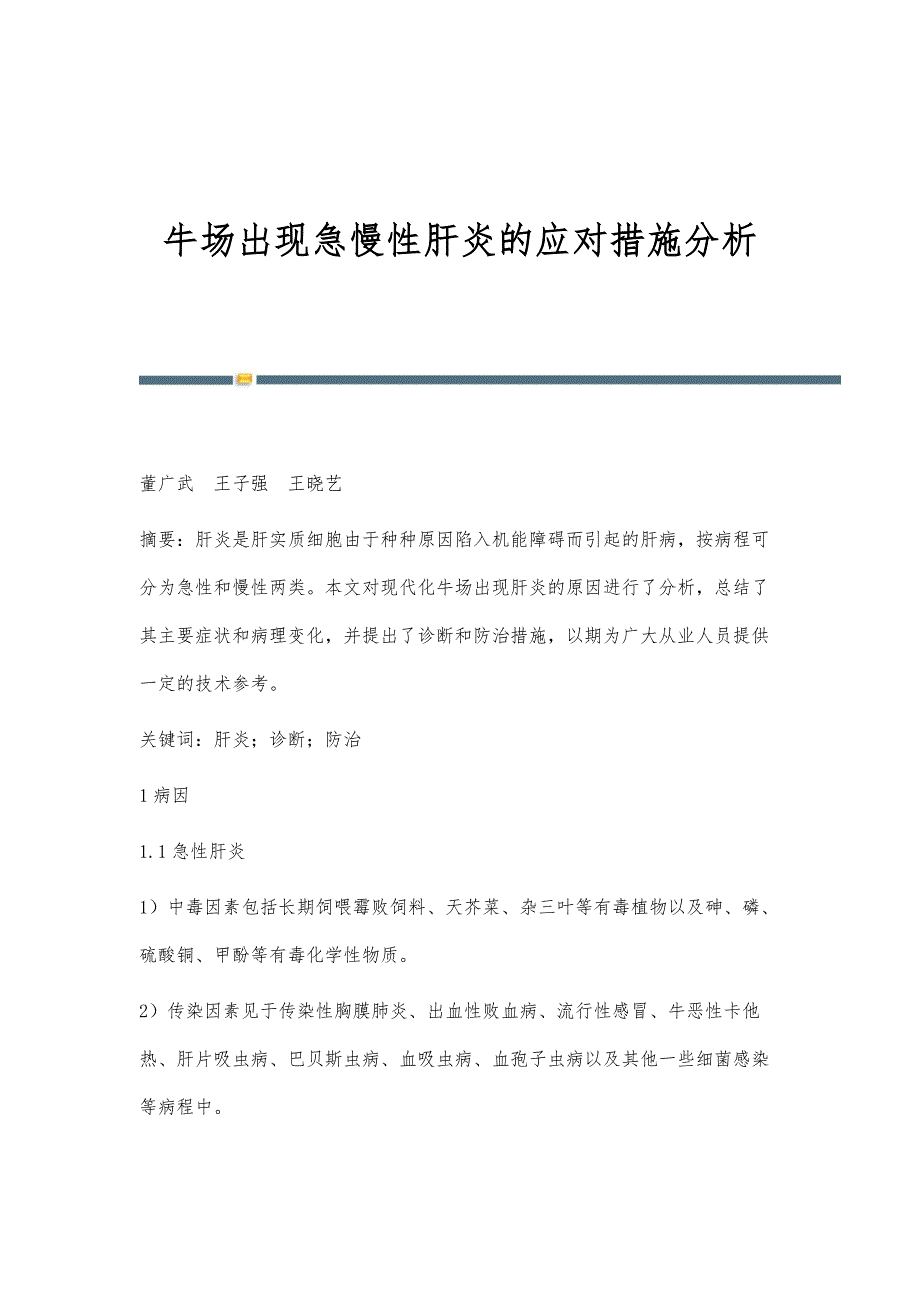 牛场出现急慢性肝炎的应对措施分析

董广武　王子强　王晓艺

摘要：肝炎是肝实质细胞由于种种原因陷入机能障碍而引起的肝病，按病程可分为急性和慢性两类。本文对现代化牛场出现肝炎的原因进行了分析，总结了其主要症状和病理变化，并提出了诊断和防治措施，以期为广大从业人员提供一定的技术参考。

关键词：肝炎；诊断；防治

1 病因

1.1 急性肝炎

1）中毒因素包括长期饲喂霉败饲料、天芥菜、杂三叶等有毒植物以及砷、磷、硫酸铜、甲酚等有毒化学性物质。

2）传染因素见于传染性胸膜肺炎、出血性败血病、流行性感冒、牛恶性卡他热、肝片吸虫病、巴贝斯虫病、血吸虫病、血孢子虫病以及其他一些细菌感染等病程中。